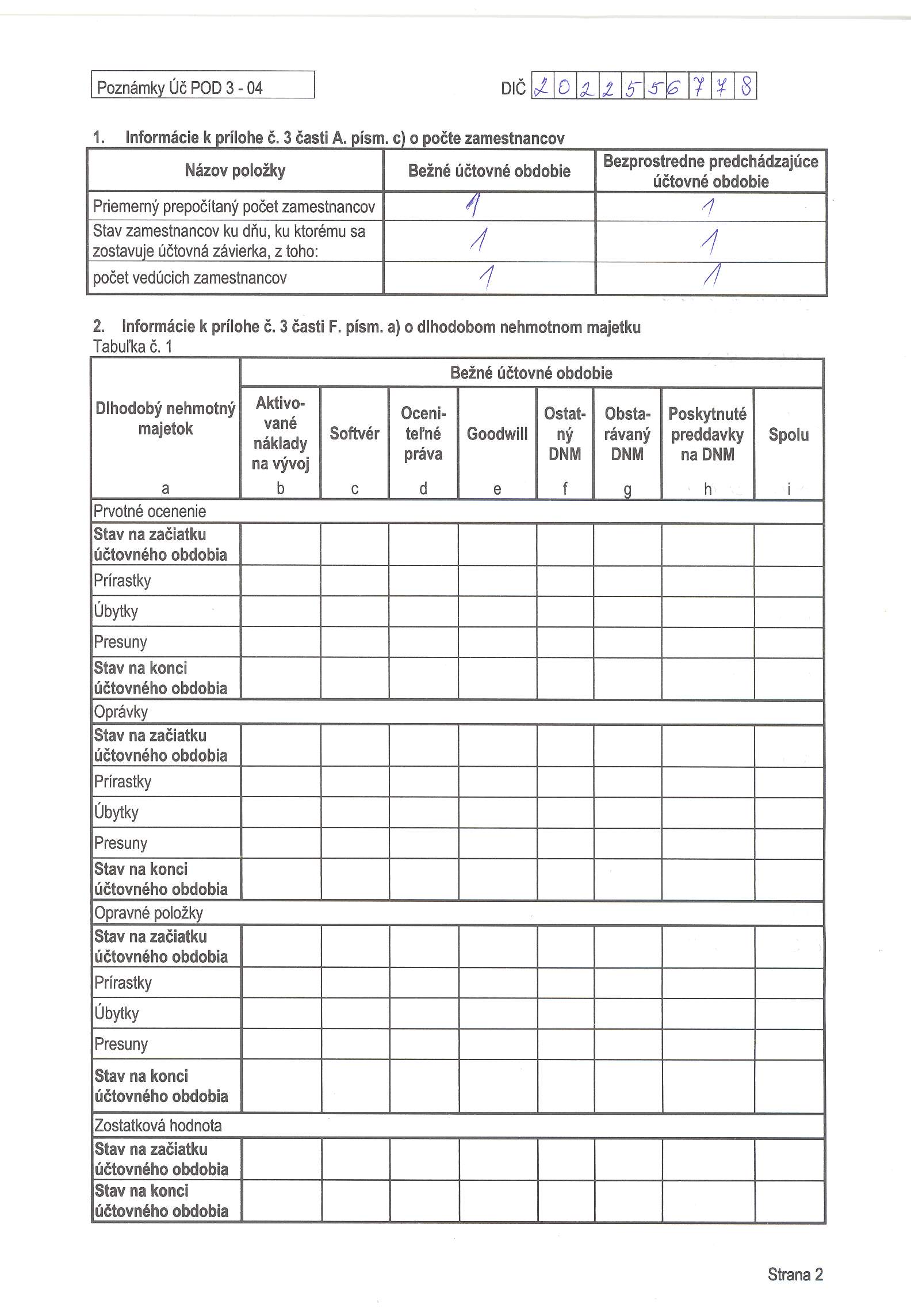 Poznámky Úč POD 3 - 04

DIČ 2022556778

1. Informácie k prílohe č. 3 časti A. písm. c) o počte zamestnancov

| Názov položky | Bežné účtovné obdobie | Bezprostredne predchádzajúce účtovné obdobie |
|---|---|---|
| Priemerný prepočítaný počet zamestnancov | 1 | 1 |
| Stav zamestnancov ku dňu, ku ktorému sa zostavuje účtovná závierka, z toho: | 1 | 1 |
| počet vedúcich zamestnancov | 1 | 1 |

2. Informácie k prílohe č. 3 časti F. písm. a) o dlhodobom nehmotnom majetku
Tabuľka č. 1

| Dlhodobý nehmotný majetok | Bežné účtovné obdobie | | | | | | | |
|---|---|---|---|---|---|---|---|---|
| | Aktivované náklady na vývoj | Softvér | Oceniteľné práva | Goodwill | Ostatný DNM | Obstarávaný DNM | Poskytnuté preddavky na DNM | Spolu |
| a | b | c | d | e | f | g | h | i |
| Prvotné ocenenie | | | | | | | | |
| Stav na začiatku účtovného obdobia | | | | | | | | |
| Prírastky | | | | | | | | |
| Úbytky | | | | | | | | |
| Presuny | | | | | | | | |
| Stav na konci účtovného obdobia | | | | | | | | |
| Oprávky | | | | | | | | |
| Stav na začiatku účtovného obdobia | | | | | | | | |
| Prírastky | | | | | | | | |
| Úbytky | | | | | | | | |
| Presuny | | | | | | | | |
| Stav na konci účtovného obdobia | | | | | | | | |
| Opravné položky | | | | | | | | |
| Stav na začiatku účtovného obdobia | | | | | | | | |
| Prírastky | | | | | | | | |
| Úbytky | | | | | | | | |
| Presuny | | | | | | | | |
| Stav na konci účtovného obdobia | | | | | | | | |
| Zostatková hodnota | | | | | | | | |
| Stav na začiatku účtovného obdobia | | | | | | | | |
| Stav na konci účtovného obdobia | | | | | | | | |

Strana 2